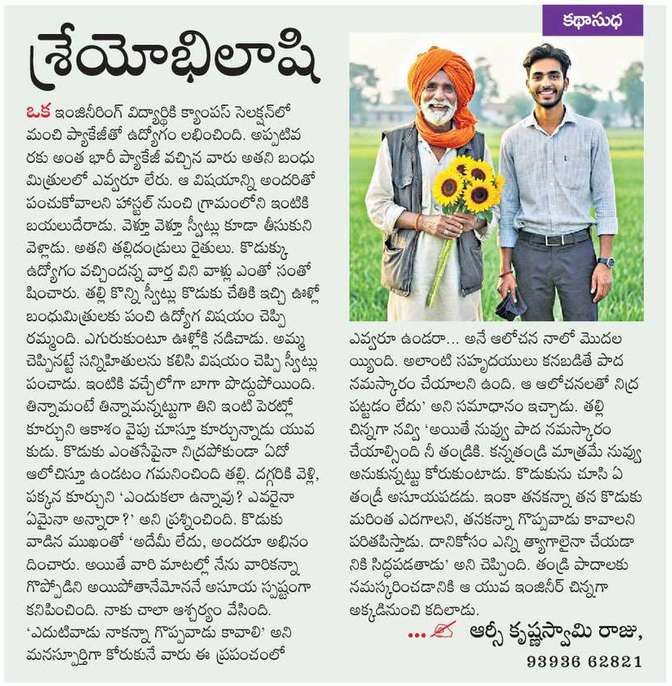 కథాసుధ

శ్రేయోభిలాషి

ఒక ఇంజినీరింగ్ విద్యార్థికి క్యాంపస్ సెలక్షన్‌లో మంచి ప్యాకేజీతో ఉద్యోగం లభించింది. అప్పటివరకు అంత భారీ ప్యాకేజీ వచ్చిన వారు అతని బంధుమిత్రులలో ఎవ్వరూ లేరు. ఆ విషయాన్ని అందరితో పంచుకోవాలని హాస్టల్ నుంచి గ్రామంలోని ఇంటికి బయలుదేరాడు. వెళ్తూ వెళ్తూ స్వీట్లు కూడా తీసుకుని వెళ్లాడు. అతని తల్లిదండ్రులు రైతులు. కొడుక్కు ఉద్యోగం వచ్చిందన్న వార్త విని వాళ్లు ఎంతో సంతోషించారు. తల్లి కొన్ని స్వీట్లు కొడుకు చేతికి ఇచ్చి ఊళ్లో బంధుమిత్రులకు పంచి ఉద్యోగ విషయం చెప్పి రమ్మంది. ఎగురుకుంటూ ఊళ్లోకి నడిచాడు. అమ్మ చెప్పినట్టే సన్నిహితులను కలిసి విషయం చెప్పి స్వీట్లు పంచాడు. ఇంటికి వచ్చేలోగా బాగా పొద్దుపోయింది. తిన్నామంటే తిన్నామన్నట్టుగా తిని ఇంటి పెరట్లో కూర్చుని ఆకాశం వైపు చూస్తూ కూర్చున్నాడు యువకుడు. కొడుకు ఎంతసేపైనా నిద్రపోకుండా ఏదో ఆలోచిస్తూ ఉండటం గమనించింది తల్లి. దగ్గరికి వెళ్లి, పక్కన కూర్చుని 'ఎందుకలా ఉన్నావు? ఎవరైనా ఏమైనా అన్నారా?' అని ప్రశ్నించింది. కొడుకు వాడిన ముఖంతో 'అదేమీ లేదు, అందరూ అభినందించారు. అయితే వారి మాటల్లో నేను వారికన్నా గొప్పోడిని అయిపోతానేమోననే అసూయ స్పష్టంగా కనిపించింది. నాకు చాలా ఆశ్చర్యం వేసింది. 'ఎదుటివాడు నాకన్నా గొప్పవాడు కావాలి' అని మనస్ఫూర్తిగా కోరుకునే వారు ఈ ప్రపంచంలో ఎవ్వరూ ఉండరా... అనే ఆలోచన నాలో మొదలయ్యింది. అలాంటి సహృదయులు కనబడితే పాద నమస్కారం చేయాలని ఉంది. ఆ ఆలోచనలతో నిద్ర పట్టడం లేదు' అని సమాధానం ఇచ్చాడు. తల్లి చిన్నగా నవ్వి 'అయితే నువ్వు పాద నమస్కారం చేయాల్సింది నీ తండ్రికి. కన్నతండ్రి మాత్రమే నువ్వు అనుకున్నట్టు కోరుకుంటాడు. కొడుకును చూసి ఏ తండ్రీ అసూయపడడు. ఇంకా తనకన్నా తన కొడుకు మరింత ఎదగాలని, తనకన్నా గొప్పవాడు కావాలని పరితపిస్తాడు. దానికోసం ఎన్ని త్యాగాలైనా చేయడానికి సిద్ధపడతాడు' అని చెప్పింది. తండ్రి పాదాలకు నమస్కరించడానికి ఆ యువ ఇంజినీర్ చిన్నగా అక్కడినుంచి కదిలాడు.

... ఆర్సీ కృష్ణస్వామి రాజు,
93936 62821